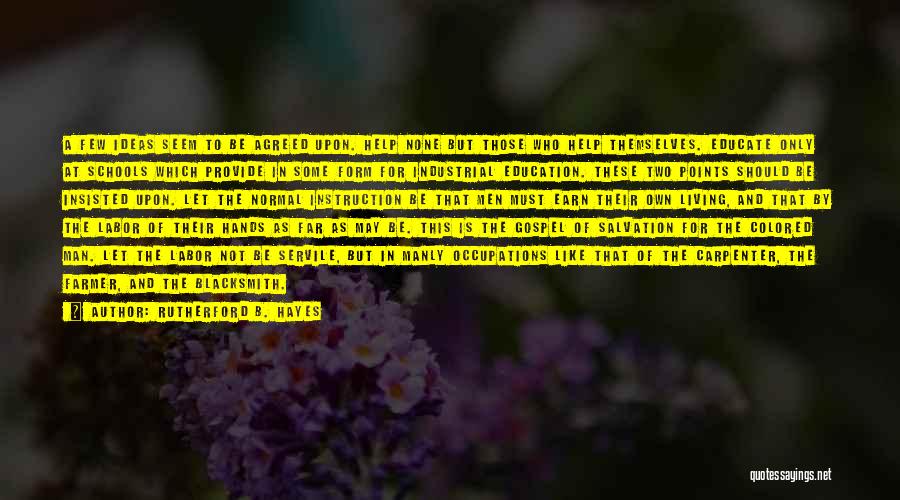 A FEW IDEAS SEEM TO BE AGREED UPON. HELP NONE BUT THOSE WHO HELP THEMSELVES. EDUCATE ONLY AT SCHOOLS WHICH PROVIDE IN SOME FORM FOR INDUSTRIAL EDUCATION. THESE TWO POINTS SHOULD BE INSISTED UPON. LET THE NORMAL INSTRUCTION BE THAT MEN MUST EARN THEIR OWN LIVING, AND THAT BY THE LABOR OF THEIR HANDS AS FAR AS MAY BE. THIS IS THE GOSPEL OF SALVATION FOR THE COLORED MAN. LET THE LABOR NOT BE SERVILE, BUT IN MANLY OCCUPATIONS LIKE THAT OF THE CARPENTER, THE FARMER, AND THE BLACKSMITH.

AUTHOR: RUTHERFORD B. HAYES

quotessayings.net